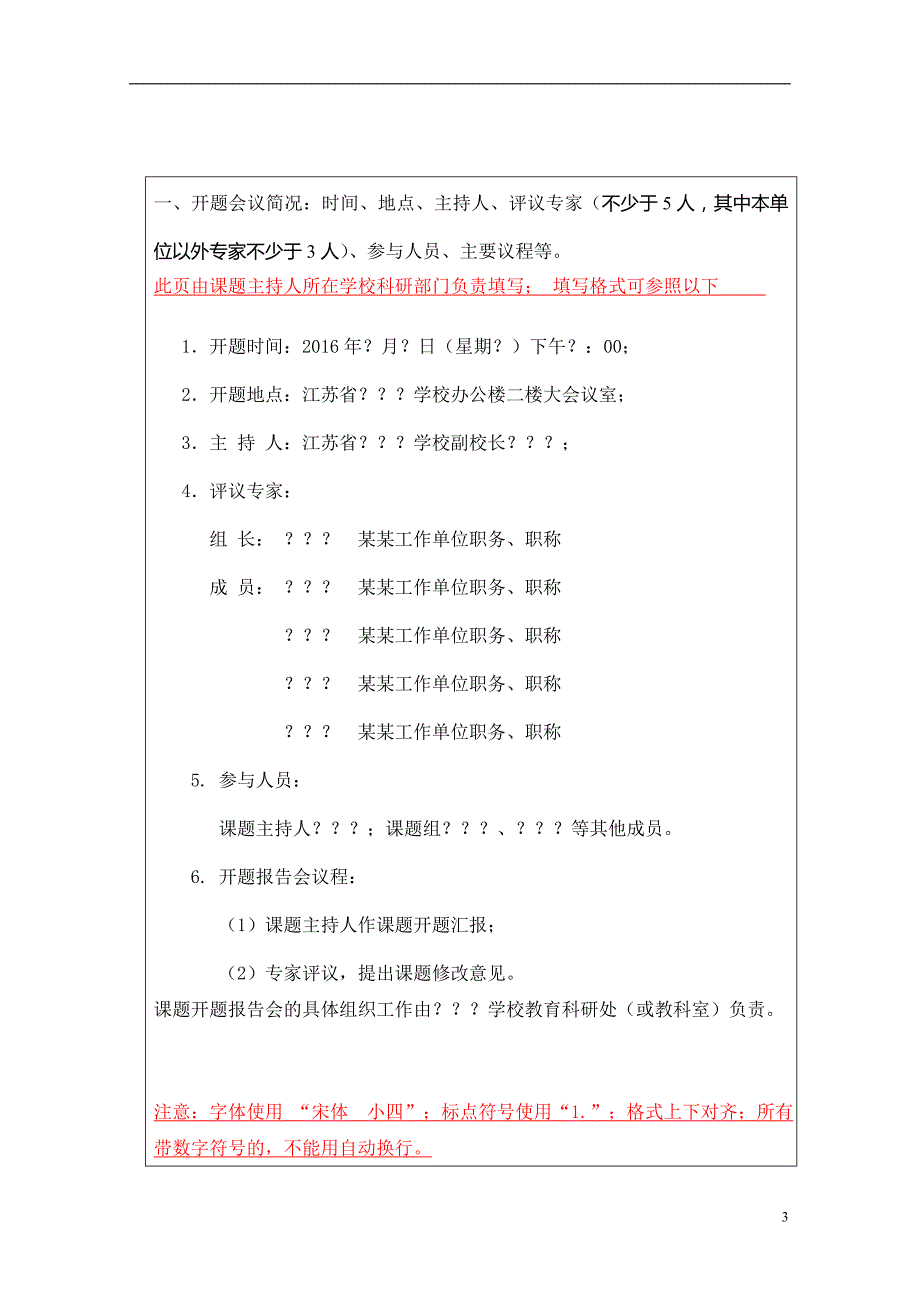 一、开题会议简况：时间、地点、主持人、评议专家（不少于 5 人，其中本单位以外专家不少于 3 人）、参与人员、主要议程等。

此页由课题主持人所在学校科研部门负责填写； 填写格式可参照以下

1．开题时间：2016 年？月？日（星期？）下午？：00；

2．开题地点：江苏省？？？学校办公楼二楼大会议室；

3．主 持 人：江苏省？？？学校副校长？？？；

4．评议专家：

组 长： ？？？ 某某工作单位职务、职称

成 员： ？？？ 某某工作单位职务、职称

？？？ 某某工作单位职务、职称

？？？ 某某工作单位职务、职称

？？？ 某某工作单位职务、职称

5. 参与人员：

课题主持人？？？；课题组？？？、？？？等其他成员。

6. 开题报告会议程：

（1）课题主持人作课题开题汇报；

（2）专家评议，提出课题修改意见。

课题开题报告会的具体组织工作由？？？学校教育科研处（或教科室）负责。

注意：字体使用 “宋体 小四”；标点符号使用“1.”；格式上下对齐；所有带数字符号的，不能用自动换行。

3